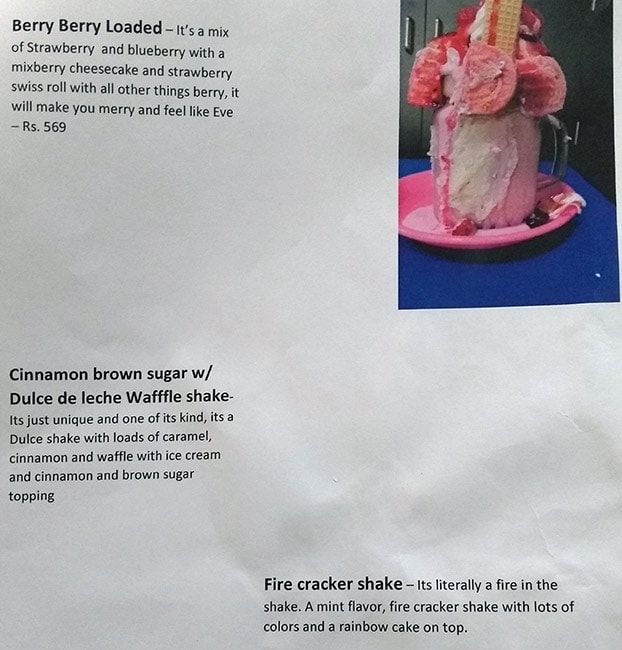 Berry Berry Loaded – It's a mix of Strawberry and blueberry with a mixberry cheesecake and strawberry swiss roll with all other things berry, it will make you merry and feel like Eve – Rs. 569

Cinnamon brown sugar w/ Dulce de leche Wafffle shake- Its just unique and one of its kind, its a Dulce shake with loads of caramel, cinnamon and waffle with ice cream and cinnamon and brown sugar topping

Fire cracker shake – Its literally a fire in the shake. A mint flavor, fire cracker shake with lots of colors and a rainbow cake on top.